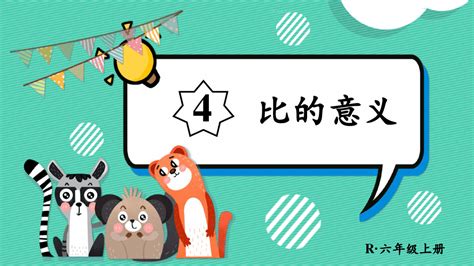 4 比的意义

R·六年级上册